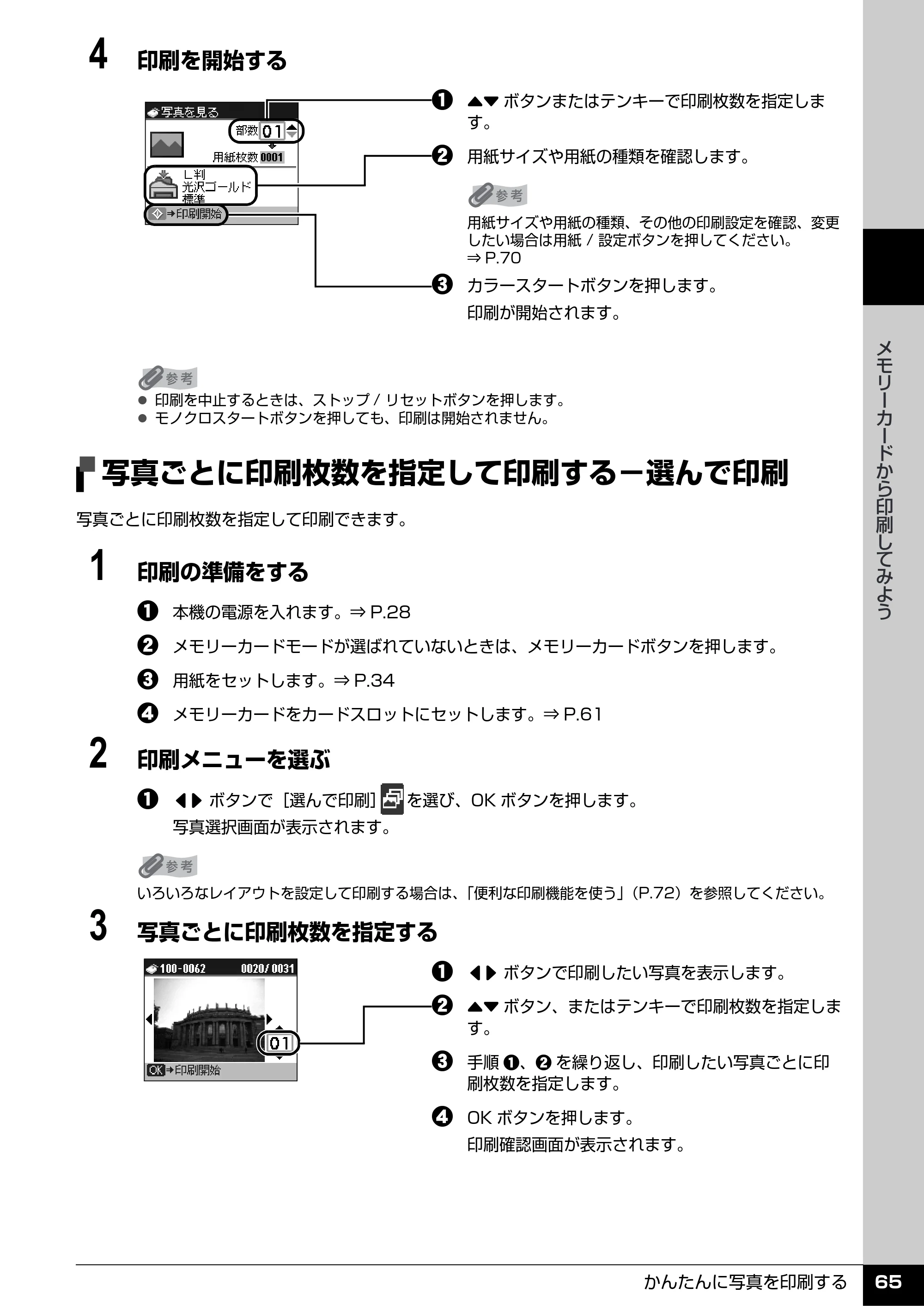 4 印刷を開始する

写真を見る
部数 01
用紙枚数 0001
L判
光沢ゴールド
標準
⇒印刷開始

❶ ▲▼ボタンまたはテンキーで印刷枚数を指定します。

❷ 用紙サイズや用紙の種類を確認します。

参考
用紙サイズや用紙の種類、その他の印刷設定を確認、変更したい場合は用紙/設定ボタンを押してください。
⇒P.70

❸ カラースタートボタンを押します。
印刷が開始されます。

参考
• 印刷を中止するときは、ストップ/リセットボタンを押します。
• モノクロスタートボタンを押しても、印刷は開始されません。

写真ごとに印刷枚数を指定して印刷する－選んで印刷

写真ごとに印刷枚数を指定して印刷できます。

1 印刷の準備をする

❶ 本機の電源を入れます。⇒P.28

❷ メモリーカードモードが選ばれていないときは、メモリーカードボタンを押します。

❸ 用紙をセットします。⇒P.34

❹ メモリーカードをカードスロットにセットします。⇒P.61

2 印刷メニューを選ぶ

❶ ◀▶ボタンで［選んで印刷］を選び、OKボタンを押します。
写真選択画面が表示されます。

参考
いろいろなレイアウトを設定して印刷する場合は、「便利な印刷機能を使う」（P.72）を参照してください。

3 写真ごとに印刷枚数を指定する

100-0062 0020/0031
01
OK⇒印刷開始

❶ ◀▶ボタンで印刷したい写真を表示します。

❷ ▲▼ボタン、またはテンキーで印刷枚数を指定します。

❸ 手順❶、❷を繰り返し、印刷したい写真ごとに印刷枚数を指定します。

❹ OKボタンを押します。
印刷確認画面が表示されます。

メモリーカードから印刷してみよう

かんたんに写真を印刷する 65